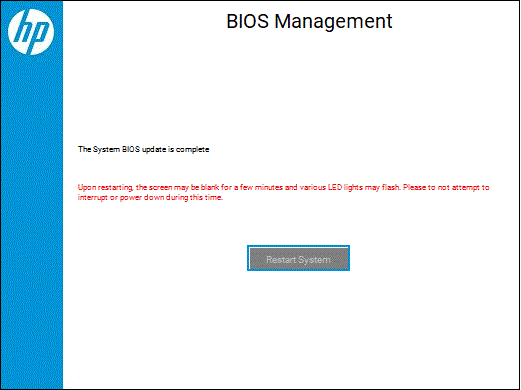 hp

BIOS Management

The System BIOS update is complete

Upon restarting, the screen may be blank for a few minutes and various LED lights may flash. Please to not attempt to interrupt or power down during this time.

Restart System